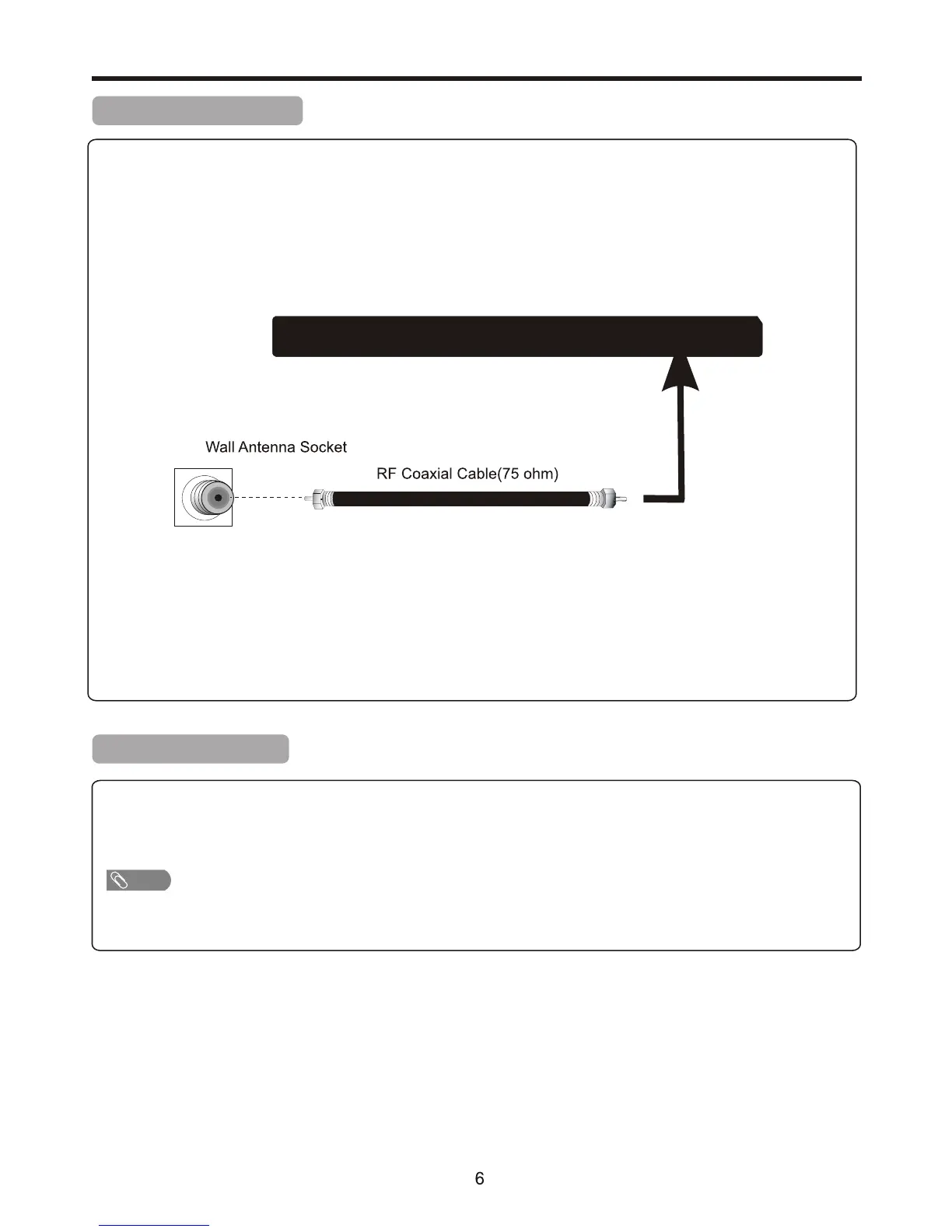 Wall Antenna Socket

RF Coaxial Cable(75 ohm)

6